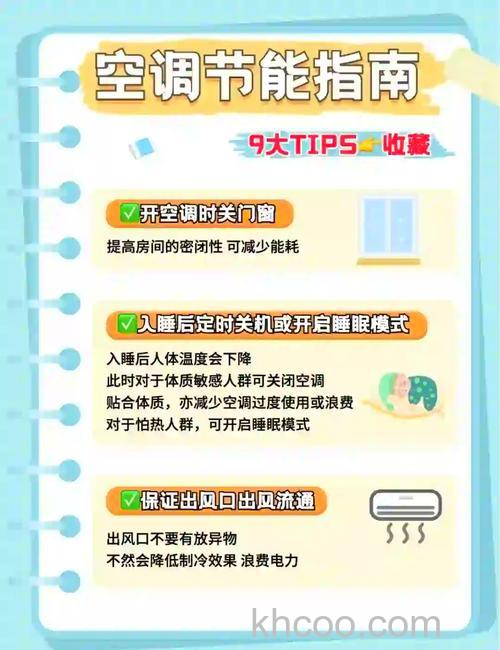 空调节能指南

9大TIPS👉收藏

✅开空调时关门窗

提高房间的密闭性 可减少能耗

✅入睡后定时关机或开启睡眠模式

入睡后人体温度会下降
此时对于体质敏感人群可关闭空调
贴合体质，亦减少空调过度使用或浪费
对于怕热人群，可开启睡眠模式

✅保证出风口出风流通

出风口不要有放异物
不然会降低制冷效果 浪费电力

khcoo.com